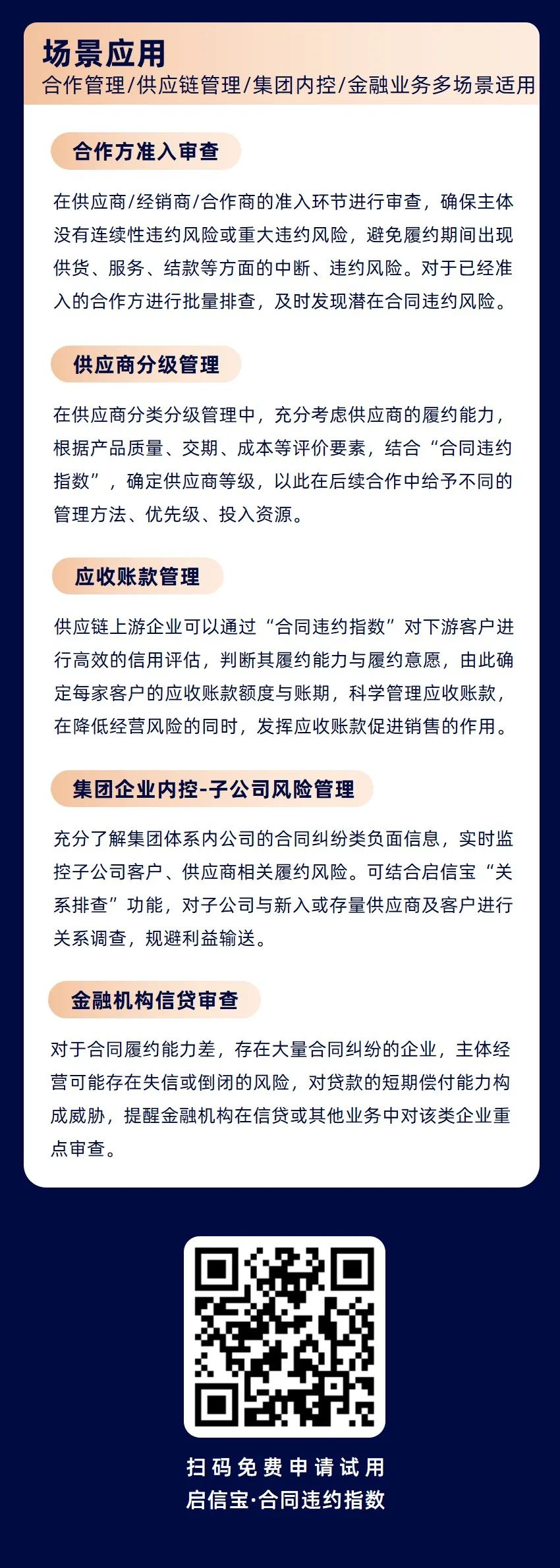 场景应用
合作管理/供应链管理/集团内控/金融业务多场景适用

合作方准入审查

在供应商/经销商/合作商的准入环节进行审查，确保主体没有连续性违约风险或重大违约风险，避免履约期间出现供货、服务、结款等方面的中断、违约风险。对于已经准入的合作方进行批量排查，及时发现潜在合同违约风险。

供应商分级管理

在供应商分类分级管理中，充分考虑供应商的履约能力，根据产品质量、交期、成本等评价要素，结合“合同违约指数”，确定供应商等级，以此在后续合作中给予不同的管理方法、优先级、投入资源。

应收账款管理

供应链上游企业可以通过“合同违约指数”对下游客户进行高效的信用评估，判断其履约能力与履约意愿，由此确定每家客户的应收账款额度与账期，科学管理应收账款，在降低经营风险的同时，发挥应收账款促进销售的作用。

集团企业内控-子公司风险管理

充分了解集团体系内公司的合同纠纷类负面信息，实时监控子公司客户、供应商相关履约风险。可结合启信宝“关系排查”功能，对子公司与新入或存量供应商及客户进行关系调查，规避利益输送。

金融机构信贷审查

对于合同履约能力差，存在大量合同纠纷的企业，主体经营可能存在失信或倒闭的风险，对贷款的短期偿付能力构成威胁，提醒金融机构在信贷或其他业务中对该类企业重点审查。

扫码免费申请试用
启信宝·合同违约指数